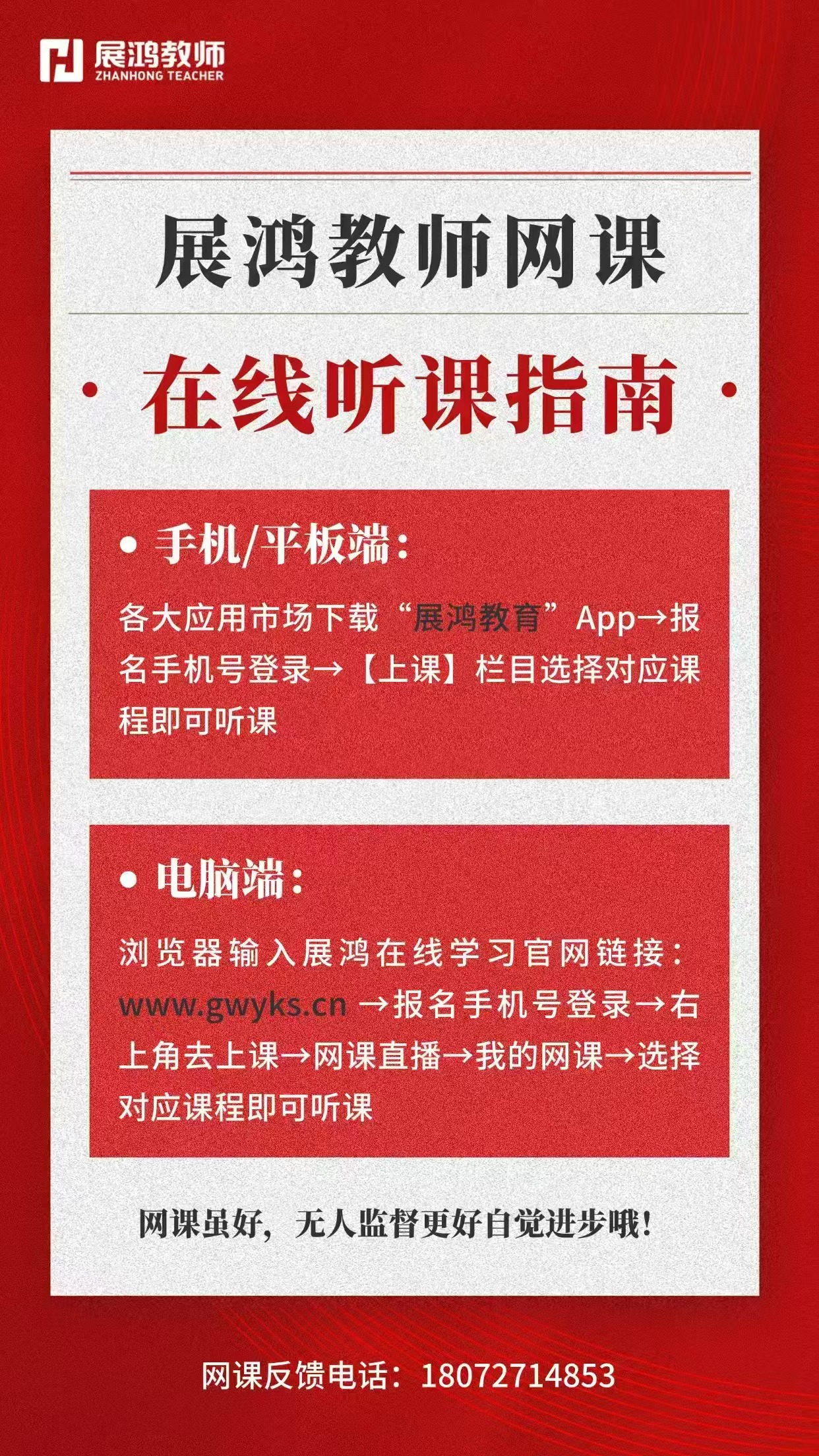 展鸿教师
ZHANHONG TEACHER

展鸿教师网课

· 在线听课指南 ·

• 手机/平板端:

各大应用市场下载“展鸿教育”App→报名手机号登录→【上课】栏目选择对应课程即可听课

• 电脑端:

浏览器输入展鸿在线学习官网链接:www.gwyks.cn →报名手机号登录→右上角去上课→网课直播→我的网课→选择对应课程即可听课

网课虽好,无人监督更好自觉进步哦!

网课反馈电话:18072714853